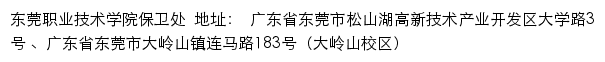 东莞职业技术学院保卫处 地址： 广东省东莞市松山湖高新技术产业开发区大学路3号 、广东省东莞市大岭山镇连马路183号（大岭山校区）